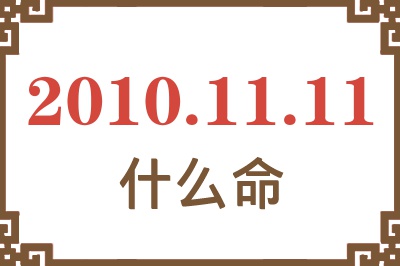 2010.11.11
什么命